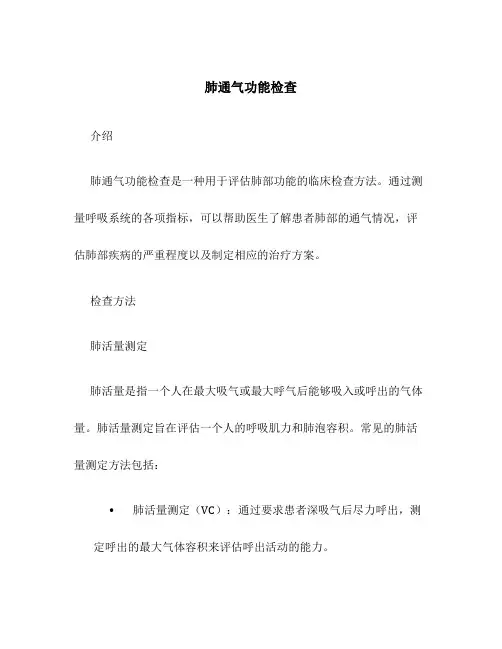 肺通气功能检查

介绍

肺通气功能检查是一种用于评估肺部功能的临床检查方法。通过测量呼吸系统的各项指标，可以帮助医生了解患者肺部的通气情况，评估肺部疾病的严重程度以及制定相应的治疗方案。

检查方法

肺活量测定

肺活量是指一个人在最大吸气或最大呼气后能够吸入或呼出的气体量。肺活量测定旨在评估一个人的呼吸肌力和肺泡容积。常见的肺活量测定方法包括：

• 肺活量测定（VC）：通过要求患者深吸气后尽力呼出，测定呼出的最大气体容积来评估呼出活动的能力。